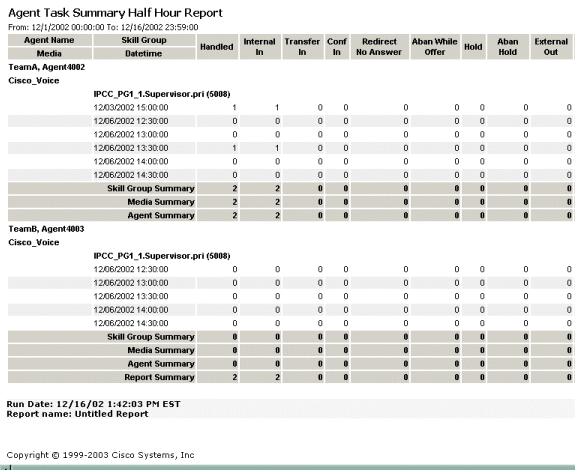 Agent Task Summary Half Hour Report

From: 12/1/2002 00:00:00 To: 12/16/2002 23:59:00

| Agent Name / Media | Skill Group / Datetime | Handled | Internal In | Transfer In | Conf In | Redirect No Answer | Aban While Offer | Hold | Aban Hold | External Out |
|---|---|---|---|---|---|---|---|---|---|---|
| TeamA, Agent4002 | | | | | | | | | | |
| Cisco_Voice | | | | | | | | | | |
| | IPCC_PG1_1.Supervisor.pri (5008) | | | | | | | | | |
| | 12/03/2002 15:00:00 | 1 | 1 | 0 | 0 | 0 | 0 | 0 | 0 | 0 |
| | 12/06/2002 12:30:00 | 0 | 0 | 0 | 0 | 0 | 0 | 0 | 0 | 0 |
| | 12/06/2002 13:00:00 | 0 | 0 | 0 | 0 | 0 | 0 | 0 | 0 | 0 |
| | 12/06/2002 13:30:00 | 1 | 1 | 0 | 0 | 0 | 0 | 0 | 0 | 0 |
| | 12/06/2002 14:00:00 | 0 | 0 | 0 | 0 | 0 | 0 | 0 | 0 | 0 |
| | 12/06/2002 14:30:00 | 0 | 0 | 0 | 0 | 0 | 0 | 0 | 0 | 0 |
| | Skill Group Summary | 2 | 2 | 0 | 0 | 0 | 0 | 0 | 0 | 0 |
| | Media Summary | 2 | 2 | 0 | 0 | 0 | 0 | 0 | 0 | 0 |
| | Agent Summary | 2 | 2 | 0 | 0 | 0 | 0 | 0 | 0 | 0 |
| TeamB, Agent4003 | | | | | | | | | | |
| Cisco_Voice | | | | | | | | | | |
| | IPCC_PG1_1.Supervisor.pri (5008) | | | | | | | | | |
| | 12/06/2002 12:30:00 | 0 | 0 | 0 | 0 | 0 | 0 | 0 | 0 | 0 |
| | 12/06/2002 13:00:00 | 0 | 0 | 0 | 0 | 0 | 0 | 0 | 0 | 0 |
| | 12/06/2002 13:30:00 | 0 | 0 | 0 | 0 | 0 | 0 | 0 | 0 | 0 |
| | 12/06/2002 14:00:00 | 0 | 0 | 0 | 0 | 0 | 0 | 0 | 0 | 0 |
| | 12/06/2002 14:30:00 | 0 | 0 | 0 | 0 | 0 | 0 | 0 | 0 | 0 |
| | Skill Group Summary | 0 | 0 | 0 | 0 | 0 | 0 | 0 | 0 | 0 |
| | Media Summary | 0 | 0 | 0 | 0 | 0 | 0 | 0 | 0 | 0 |
| | Agent Summary | 0 | 0 | 0 | 0 | 0 | 0 | 0 | 0 | 0 |
| | Report Summary | 2 | 2 | 0 | 0 | 0 | 0 | 0 | 0 | 0 |

Run Date: 12/16/02 1:42:03 PM EST
Report name: Untitled Report

Copyright © 1999-2003 Cisco Systems, Inc